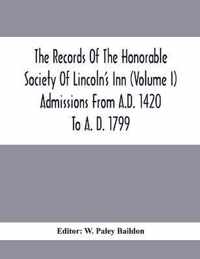 The Records Of The Honorable Society Of Lincoln's Inn (Volume I) Admissions From A.D. 1420 To A. D. 1799

Editor: W. Paley Baildon